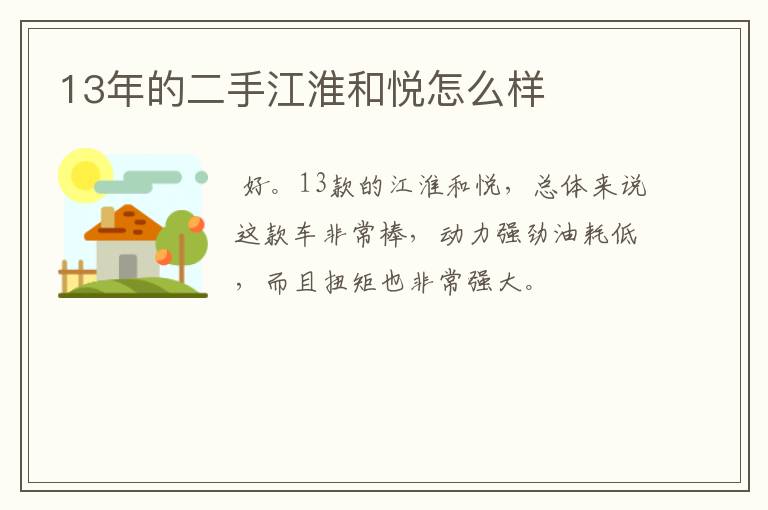 13年的二手江淮和悦怎么样

好。13款的江淮和悦，总体来说这款车非常棒，动力强劲油耗低，而且扭矩也非常强大。